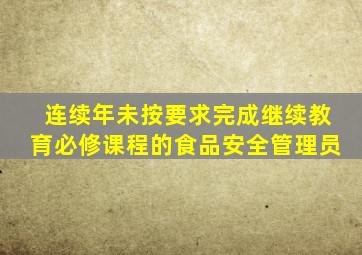 连续年未按要求完成继续教育必修课程的食品安全管理员